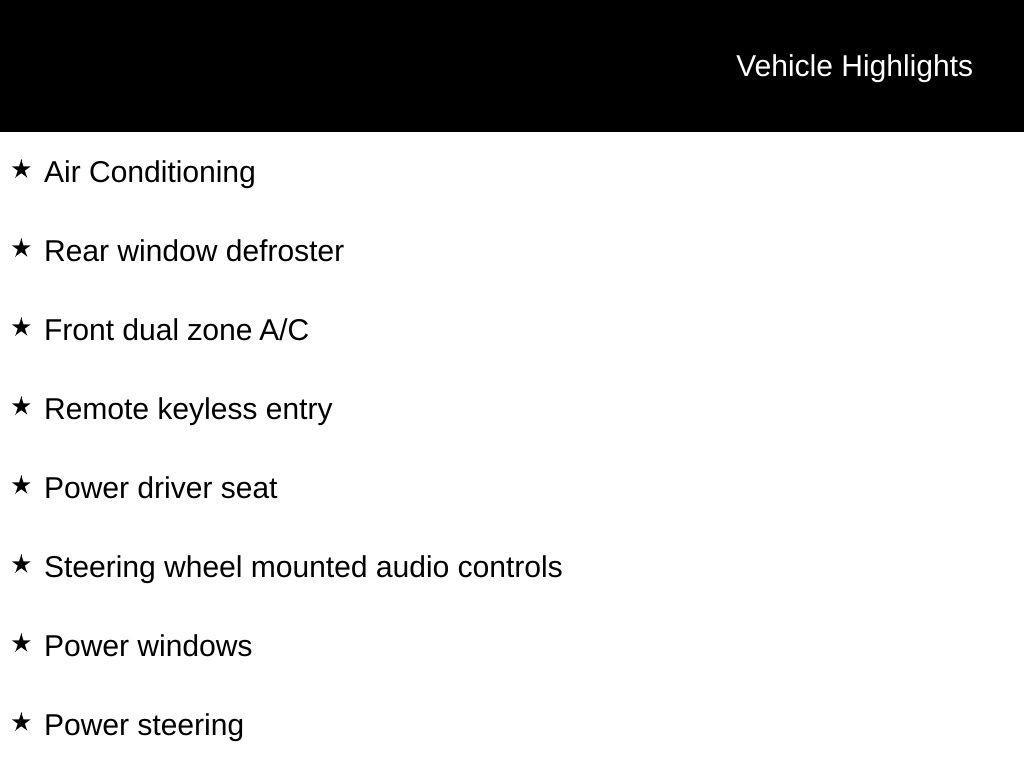 Vehicle Highlights

★ Air Conditioning

★ Rear window defroster

★ Front dual zone A/C

★ Remote keyless entry

★ Power driver seat

★ Steering wheel mounted audio controls

★ Power windows

★ Power steering